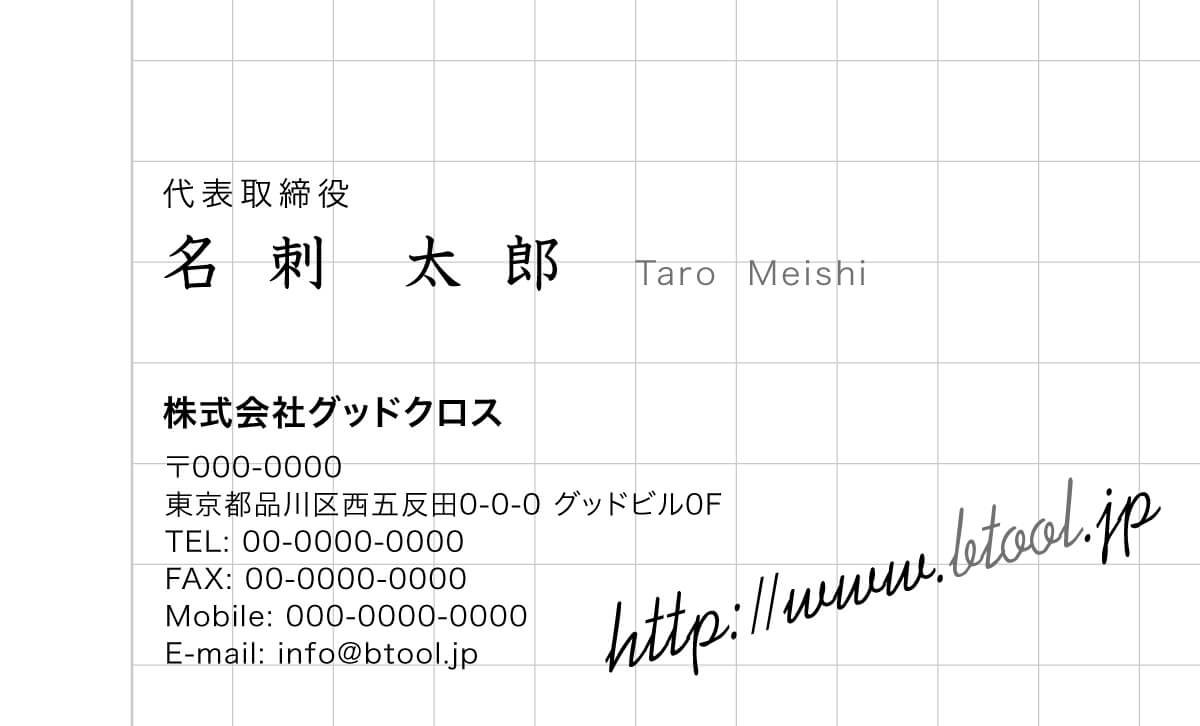 代表取締役
名刺　太郎　Taro Meishi

株式会社グッドクロス

〒000-0000
東京都品川区西五反田0-0-0 グッドビル0F
TEL: 00-0000-0000
FAX: 00-0000-0000
Mobile: 000-0000-0000
E-mail: info@btool.jp

http://www.btool.jp